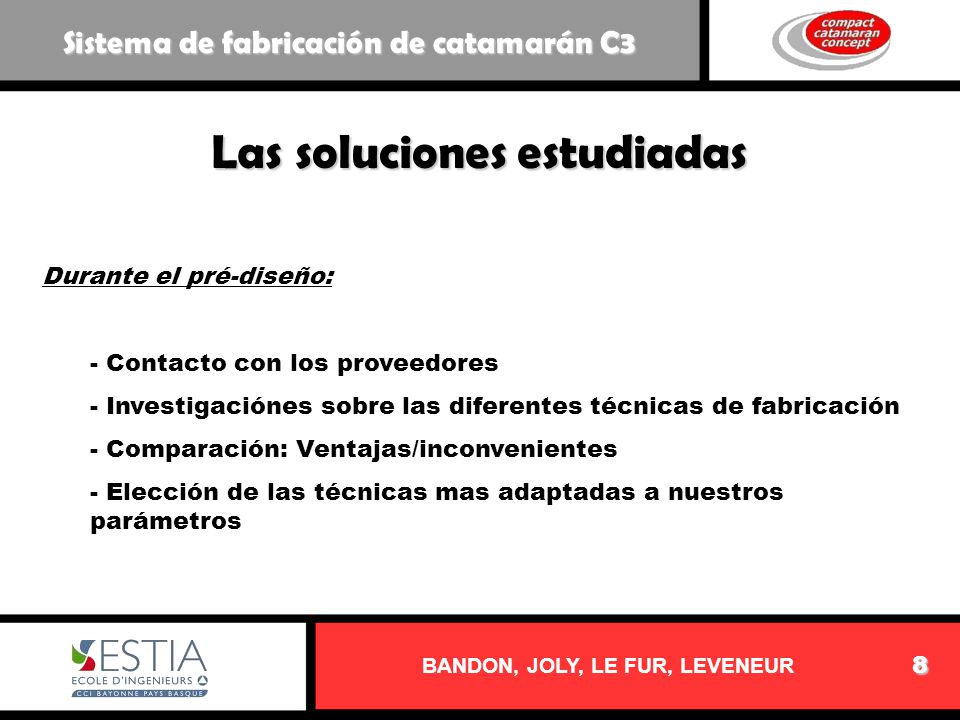 Sistema de fabricación de catamarán C3

compact catamaran concept

Las soluciones estudiadas

Durante el pré-diseño:

- Contacto con los proveedores

- Investigaciónes sobre las diferentes técnicas de fabricación

- Comparación: Ventajas/inconvenientes

- Elección de las técnicas mas adaptadas a nuestros parámetros

ESTIA
ECOLE D'INGENIEURS
CCI BAYONNE PAYS BASQUE

BANDON, JOLY, LE FUR, LEVENEUR

8